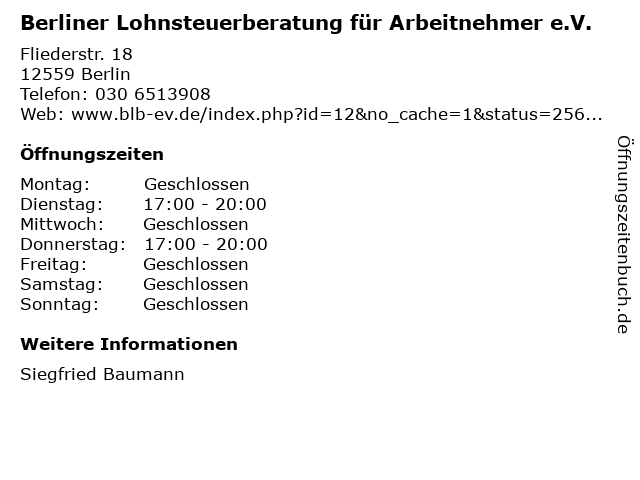 Berliner Lohnsteuerberatung für Arbeitnehmer e.V.

Fliederstr. 18
12559 Berlin
Telefon: 030 6513908
Web: www.blb-ev.de/index.php?id=12&no_cache=1&status=256...

Öffnungszeiten

Montag: Geschlossen
Dienstag: 17:00 - 20:00
Mittwoch: Geschlossen
Donnerstag: 17:00 - 20:00
Freitag: Geschlossen
Samstag: Geschlossen
Sonntag: Geschlossen

Weitere Informationen

Siegfried Baumann

Öffnungszeitenbuch.de